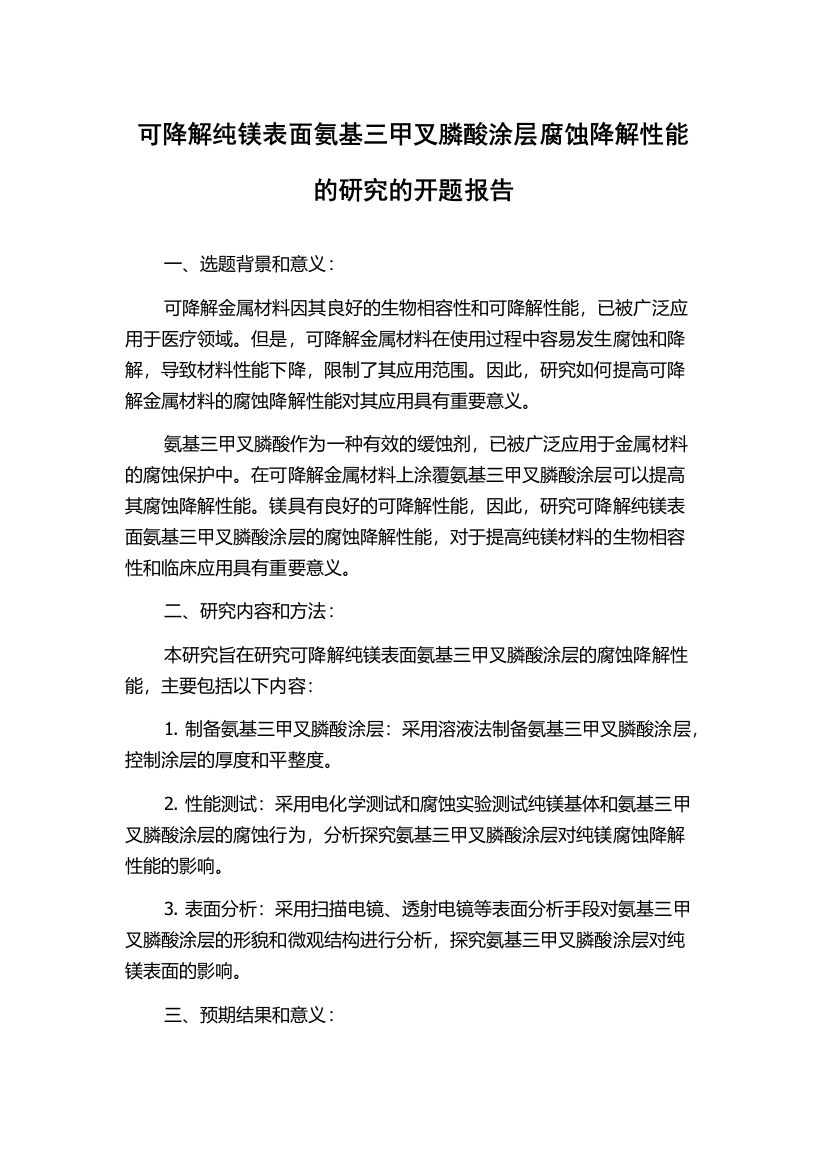 可降解纯镁表面氨基三甲叉膦酸涂层腐蚀降解性能的研究的开题报告

一、选题背景和意义：

可降解金属材料因其良好的生物相容性和可降解性能，已被广泛应用于医疗领域。但是，可降解金属材料在使用过程中容易发生腐蚀和降解，导致材料性能下降，限制了其应用范围。因此，研究如何提高可降解金属材料的腐蚀降解性能对其应用具有重要意义。

氨基三甲叉膦酸作为一种有效的缓蚀剂，已被广泛应用于金属材料的腐蚀保护中。在可降解金属材料上涂覆氨基三甲叉膦酸涂层可以提高其腐蚀降解性能。镁具有良好的可降解性能，因此，研究可降解纯镁表面氨基三甲叉膦酸涂层的腐蚀降解性能，对于提高纯镁材料的生物相容性和临床应用具有重要意义。

二、研究内容和方法：

本研究旨在研究可降解纯镁表面氨基三甲叉膦酸涂层的腐蚀降解性能，主要包括以下内容：

1. 制备氨基三甲叉膦酸涂层：采用溶液法制备氨基三甲叉膦酸涂层，控制涂层的厚度和平整度。

2. 性能测试：采用电化学测试和腐蚀实验测试纯镁基体和氨基三甲叉膦酸涂层的腐蚀行为，分析探究氨基三甲叉膦酸涂层对纯镁腐蚀降解性能的影响。

3. 表面分析：采用扫描电镜、透射电镜等表面分析手段对氨基三甲叉膦酸涂层的形貌和微观结构进行分析，探究氨基三甲叉膦酸涂层对纯镁表面的影响。

三、预期结果和意义：